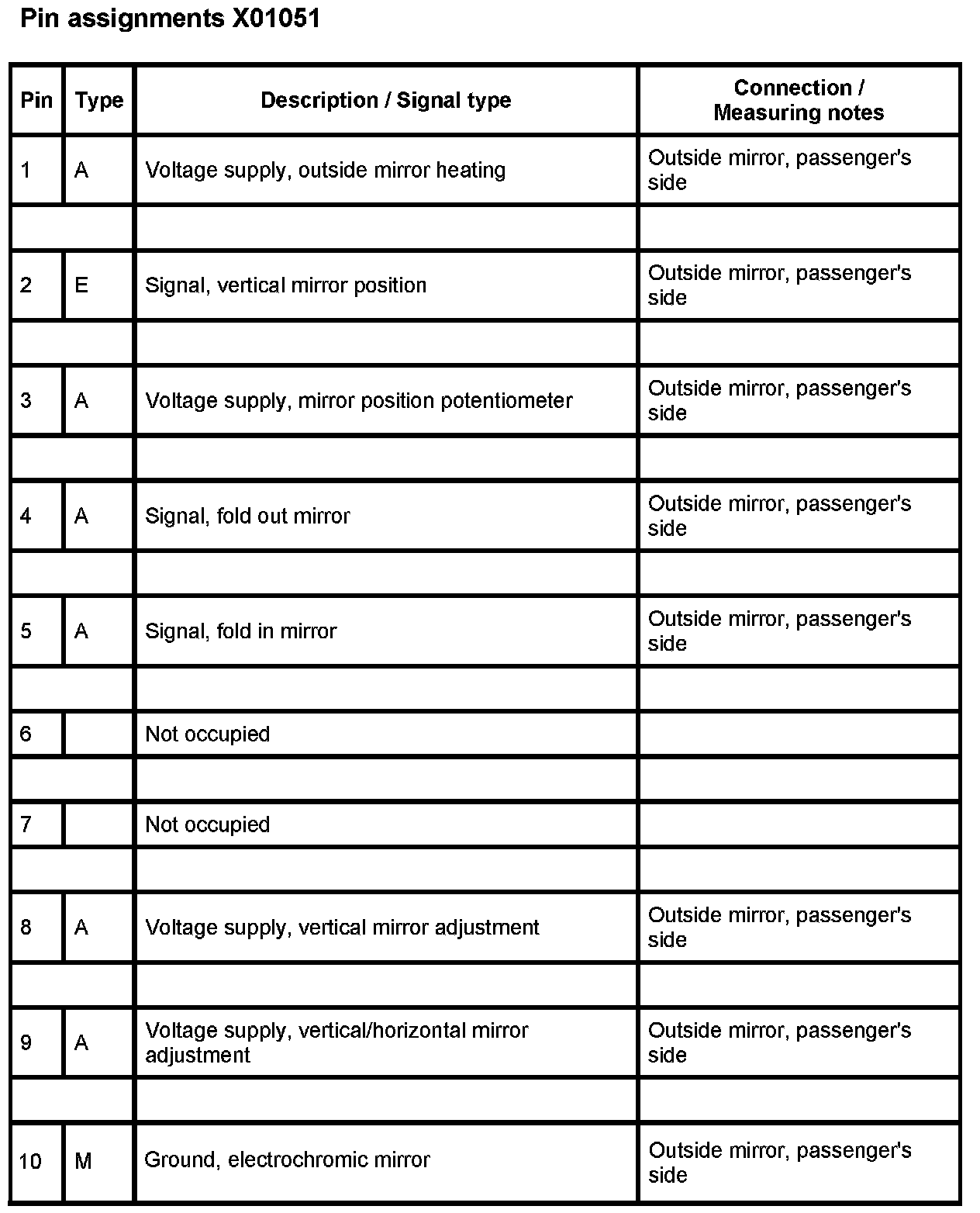 Pin assignments X01051

| Pin | Type | Description / Signal type | Connection / Measuring notes |
|---|---|---|---|
| 1 | A | Voltage supply, outside mirror heating | Outside mirror, passenger's side |
| | | | |
| 2 | E | Signal, vertical mirror position | Outside mirror, passenger's side |
| | | | |
| 3 | A | Voltage supply, mirror position potentiometer | Outside mirror, passenger's side |
| | | | |
| 4 | A | Signal, fold out mirror | Outside mirror, passenger's side |
| | | | |
| 5 | A | Signal, fold in mirror | Outside mirror, passenger's side |
| | | | |
| 6 | | Not occupied | |
| | | | |
| 7 | | Not occupied | |
| | | | |
| 8 | A | Voltage supply, vertical mirror adjustment | Outside mirror, passenger's side |
| | | | |
| 9 | A | Voltage supply, vertical/horizontal mirror adjustment | Outside mirror, passenger's side |
| | | | |
| 10 | M | Ground, electrochromic mirror | Outside mirror, passenger's side |